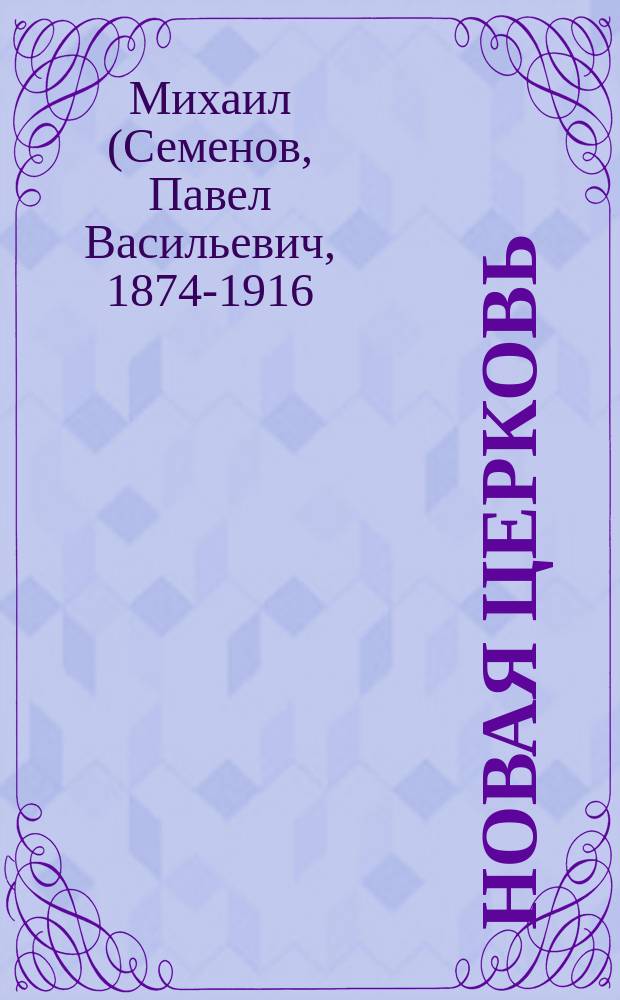 Михаил (Семенов, Павел Васильевич, 1874-1916

НОВАЯ ЦЕРКОВЬ